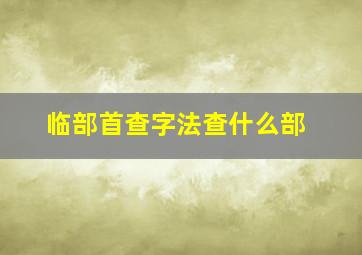 临部首查字法查什么部